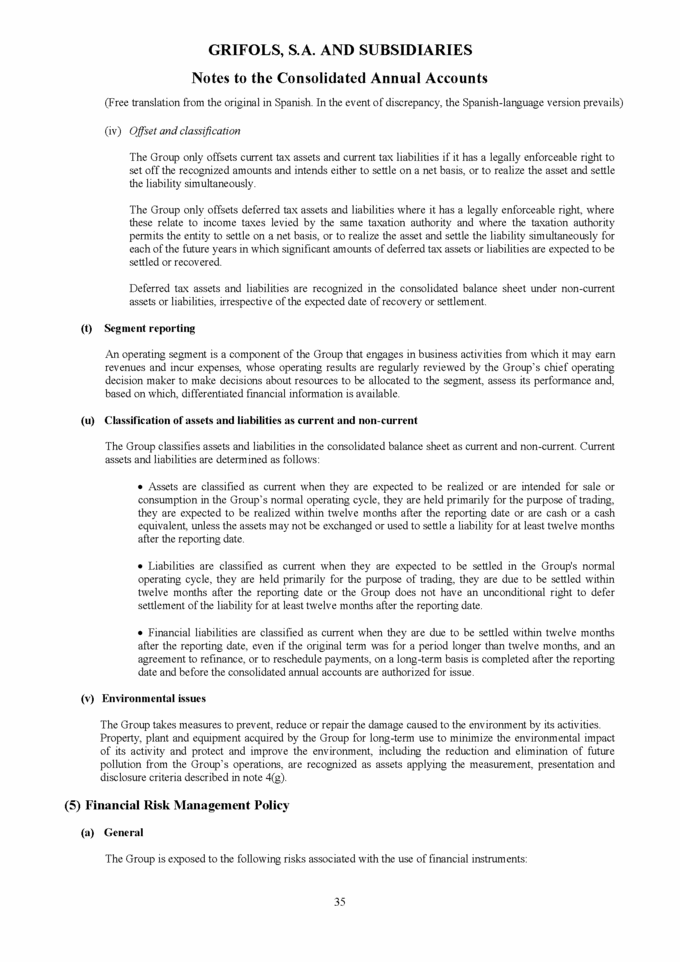 GRIFOLS, S.A. AND SUBSIDIARIES

Notes to the Consolidated Annual Accounts

(Free translation from the original in Spanish. In the event of discrepancy, the Spanish-language version prevails)

(iv) Offset and classification

The Group only offsets current tax assets and current tax liabilities if it has a legally enforceable right to set off the recognized amounts and intends either to settle on a net basis, or to realize the asset and settle the liability simultaneously.

The Group only offsets deferred tax assets and liabilities where it has a legally enforceable right, where these relate to income taxes levied by the same taxation authority and where the taxation authority permits the entity to settle on a net basis, or to realize the asset and settle the liability simultaneously for each of the future years in which significant amounts of deferred tax assets or liabilities are expected to be settled or recovered.

Deferred tax assets and liabilities are recognized in the consolidated balance sheet under non-current assets or liabilities, irrespective of the expected date of recovery or settlement.

(t) Segment reporting

An operating segment is a component of the Group that engages in business activities from which it may earn revenues and incur expenses, whose operating results are regularly reviewed by the Group's chief operating decision maker to make decisions about resources to be allocated to the segment, assess its performance and, based on which, differentiated financial information is available.

(u) Classification of assets and liabilities as current and non-current

The Group classifies assets and liabilities in the consolidated balance sheet as current and non-current. Current assets and liabilities are determined as follows:

• Assets are classified as current when they are expected to be realized or are intended for sale or consumption in the Group's normal operating cycle, they are held primarily for the purpose of trading, they are expected to be realized within twelve months after the reporting date or are cash or a cash equivalent, unless the assets may not be exchanged or used to settle a liability for at least twelve months after the reporting date.

• Liabilities are classified as current when they are expected to be settled in the Group's normal operating cycle, they are held primarily for the purpose of trading, they are due to be settled within twelve months after the reporting date or the Group does not have an unconditional right to defer settlement of the liability for at least twelve months after the reporting date.

• Financial liabilities are classified as current when they are due to be settled within twelve months after the reporting date, even if the original term was for a period longer than twelve months, and an agreement to refinance, or to reschedule payments, on a long-term basis is completed after the reporting date and before the consolidated annual accounts are authorized for issue.

(v) Environmental issues

The Group takes measures to prevent, reduce or repair the damage caused to the environment by its activities. Property, plant and equipment acquired by the Group for long-term use to minimize the environmental impact of its activity and protect and improve the environment, including the reduction and elimination of future pollution from the Group's operations, are recognized as assets applying the measurement, presentation and disclosure criteria described in note 4(g).

(5) Financial Risk Management Policy

(a) General

The Group is exposed to the following risks associated with the use of financial instruments:

35